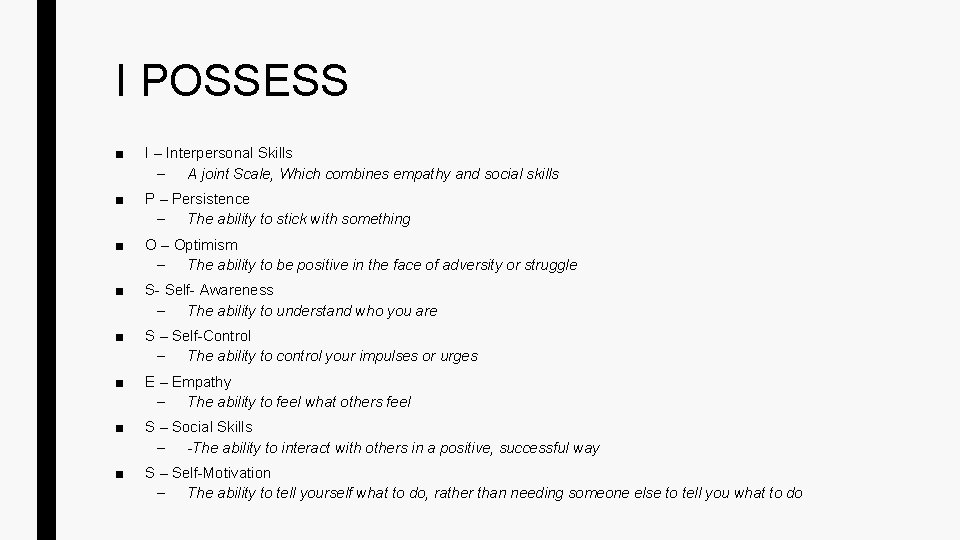 I POSSESS

■ I – Interpersonal Skills
– A joint Scale, Which combines empathy and social skills

■ P – Persistence
– The ability to stick with something

■ O – Optimism
– The ability to be positive in the face of adversity or struggle

■ S- Self- Awareness
– The ability to understand who you are

■ S – Self-Control
– The ability to control your impulses or urges

■ E – Empathy
– The ability to feel what others feel

■ S – Social Skills
– -The ability to interact with others in a positive, successful way

■ S – Self-Motivation
– The ability to tell yourself what to do, rather than needing someone else to tell you what to do